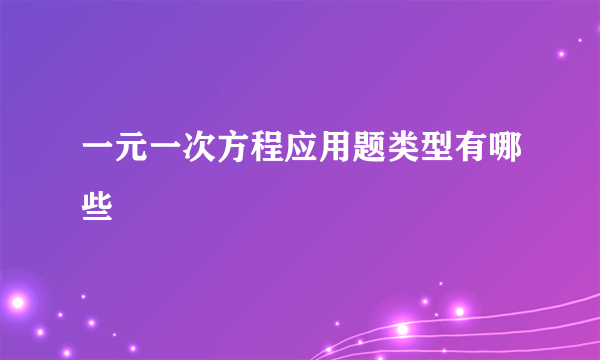 一元一次方程应用题类型有哪些